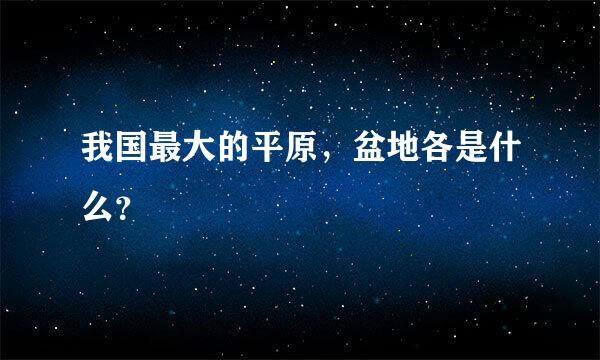 我国最大的平原，盆地各是什么?